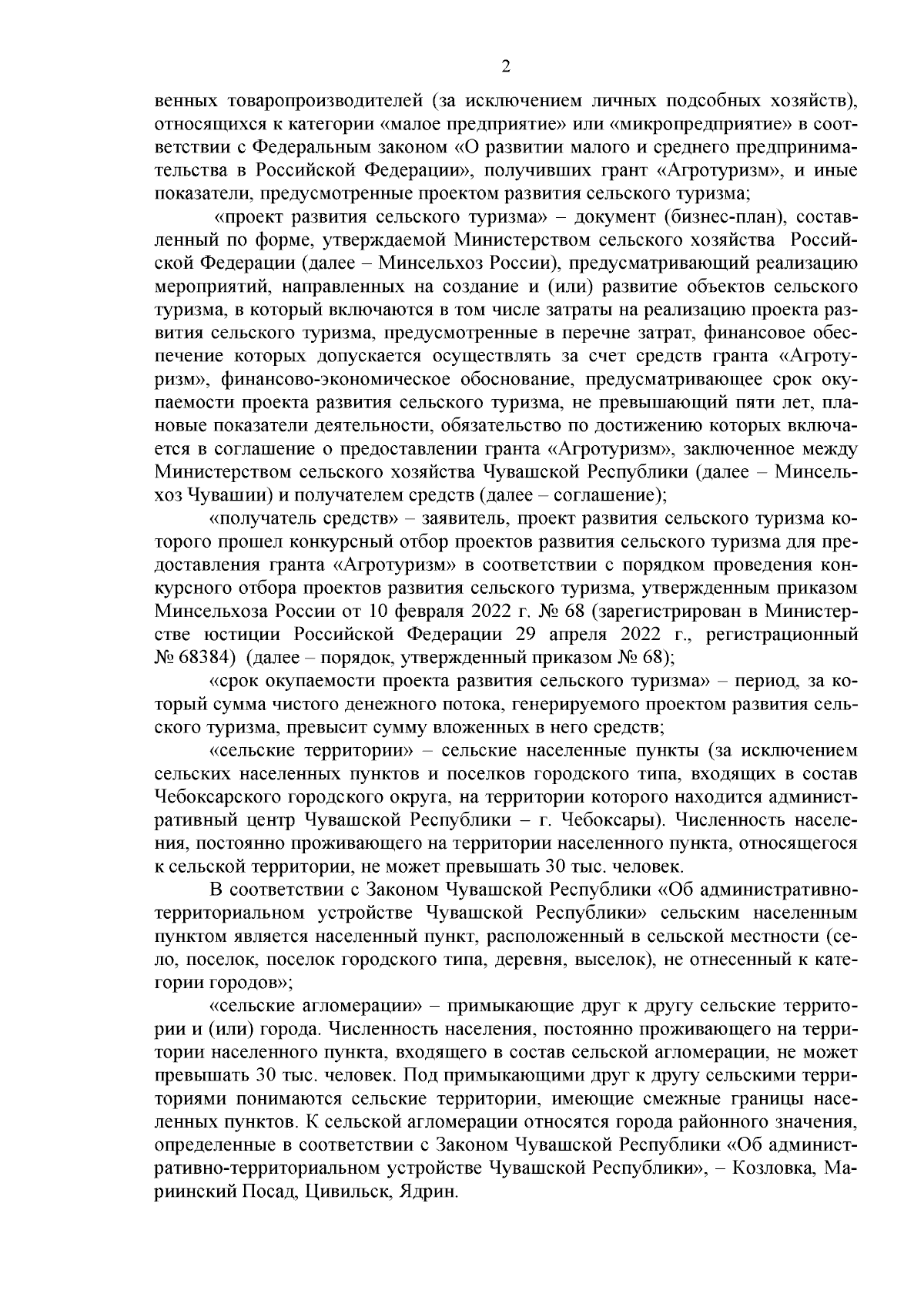 2

венных товаропроизводителей (за исключением личных подсобных хозяйств), относящихся к категории «малое предприятие» или «микропредприятие» в соответствии с Федеральным законом «О развитии малого и среднего предпринимательства в Российской Федерации», получивших грант «Агротуризм», и иные показатели, предусмотренные проектом развития сельского туризма;

«проект развития сельского туризма» – документ (бизнес-план), составленный по форме, утверждаемой Министерством сельского хозяйства Российской Федерации (далее – Минсельхоз России), предусматривающий реализацию мероприятий, направленных на создание и (или) развитие объектов сельского туризма, в который включаются в том числе затраты на реализацию проекта развития сельского туризма, предусмотренные в перечне затрат, финансовое обеспечение которых допускается осуществлять за счет средств гранта «Агротуризм», финансово-экономическое обоснование, предусматривающее срок окупаемости проекта развития сельского туризма, не превышающий пяти лет, плановые показатели деятельности, обязательство по достижению которых включается в соглашение о предоставлении гранта «Агротуризм», заключенное между Министерством сельского хозяйства Чувашской Республики (далее – Минсельхоз Чувашии) и получателем средств (далее – соглашение);

«получатель средств» – заявитель, проект развития сельского туризма которого прошел конкурсный отбор проектов развития сельского туризма для предоставления гранта «Агротуризм» в соответствии с порядком проведения конкурсного отбора проектов развития сельского туризма, утвержденным приказом Минсельхоза России от 10 февраля 2022 г. № 68 (зарегистрирован в Министерстве юстиции Российской Федерации 29 апреля 2022 г., регистрационный № 68384) (далее – порядок, утвержденный приказом № 68);

«срок окупаемости проекта развития сельского туризма» – период, за который сумма чистого денежного потока, генерируемого проектом развития сельского туризма, превысит сумму вложенных в него средств;

«сельские территории» – сельские населенные пункты (за исключением сельских населенных пунктов и поселков городского типа, входящих в состав Чебоксарского городского округа, на территории которого находится административный центр Чувашской Республики – г. Чебоксары). Численность населения, постоянно проживающего на территории населенного пункта, относящегося к сельской территории, не может превышать 30 тыс. человек.

В соответствии с Законом Чувашской Республики «Об административно-территориальном устройстве Чувашской Республики» сельским населенным пунктом является населенный пункт, расположенный в сельской местности (село, поселок, поселок городского типа, деревня, выселок), не отнесенный к категории городов»;

«сельские агломерации» – примыкающие друг к другу сельские территории и (или) города. Численность населения, постоянно проживающего на территории населенного пункта, входящего в состав сельской агломерации, не может превышать 30 тыс. человек. Под примыкающими друг к другу сельскими территориями понимаются сельские территории, имеющие смежные границы населенных пунктов. К сельской агломерации относятся города районного значения, определенные в соответствии с Законом Чувашской Республики «Об административно-территориальном устройстве Чувашской Республики», – Козловка, Мариинский Посад, Цивильск, Ядрин.